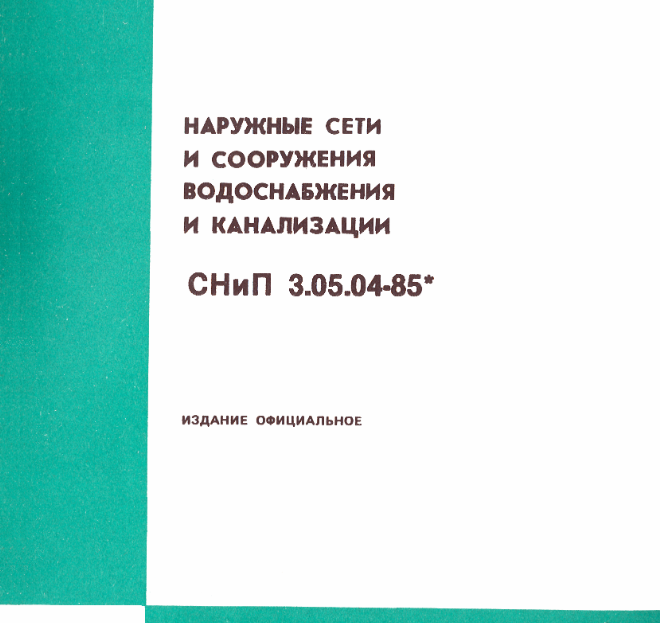 НАРУЖНЫЕ СЕТИ
И СООРУЖЕНИЯ
ВОДОСНАБЖЕНИЯ
И КАНАЛИЗАЦИИ

СНиП 3.05.04-85*

ИЗДАНИЕ ОФИЦИАЛЬНОЕ